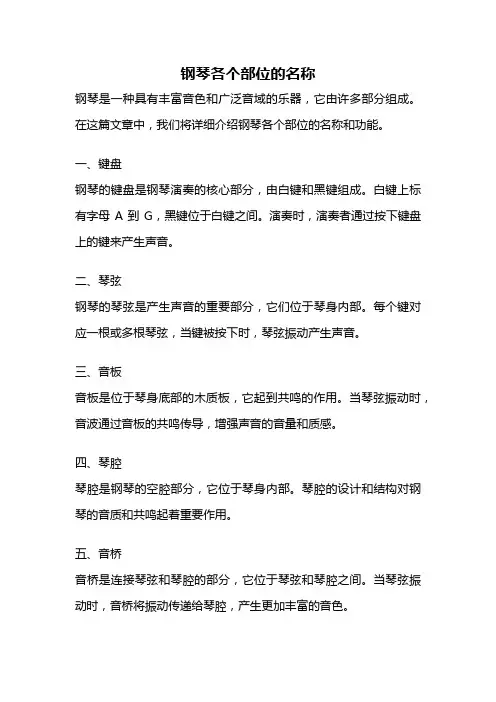 钢琴各个部位的名称

钢琴是一种具有丰富音色和广泛音域的乐器，它由许多部分组成。在这篇文章中，我们将详细介绍钢琴各个部位的名称和功能。

一、键盘

钢琴的键盘是钢琴演奏的核心部分，由白键和黑键组成。白键上标有字母 A 到 G，黑键位于白键之间。演奏时，演奏者通过按下键盘上的键来产生声音。

二、琴弦

钢琴的琴弦是产生声音的重要部分，它们位于琴身内部。每个键对应一根或多根琴弦，当键被按下时，琴弦振动产生声音。

三、音板

音板是位于琴身底部的木质板，它起到共鸣的作用。当琴弦振动时，音波通过音板的共鸣传导，增强声音的音量和质感。

四、琴腔

琴腔是钢琴的空腔部分，它位于琴身内部。琴腔的设计和结构对钢琴的音质和共鸣起着重要作用。

五、音桥

音桥是连接琴弦和琴腔的部分，它位于琴弦和琴腔之间。当琴弦振动时，音桥将振动传递给琴腔，产生更加丰富的音色。